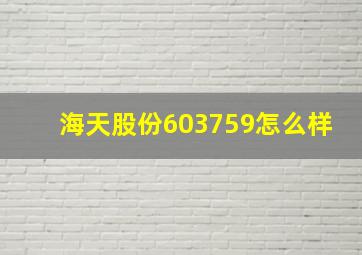 海天股份603759怎么样